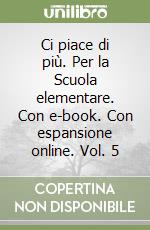 unilibro

Ci piace di più. Per la Scuola elementare. Con e-book. Con espansione online. Vol. 5

COPERTINA NON DISPONIBILE